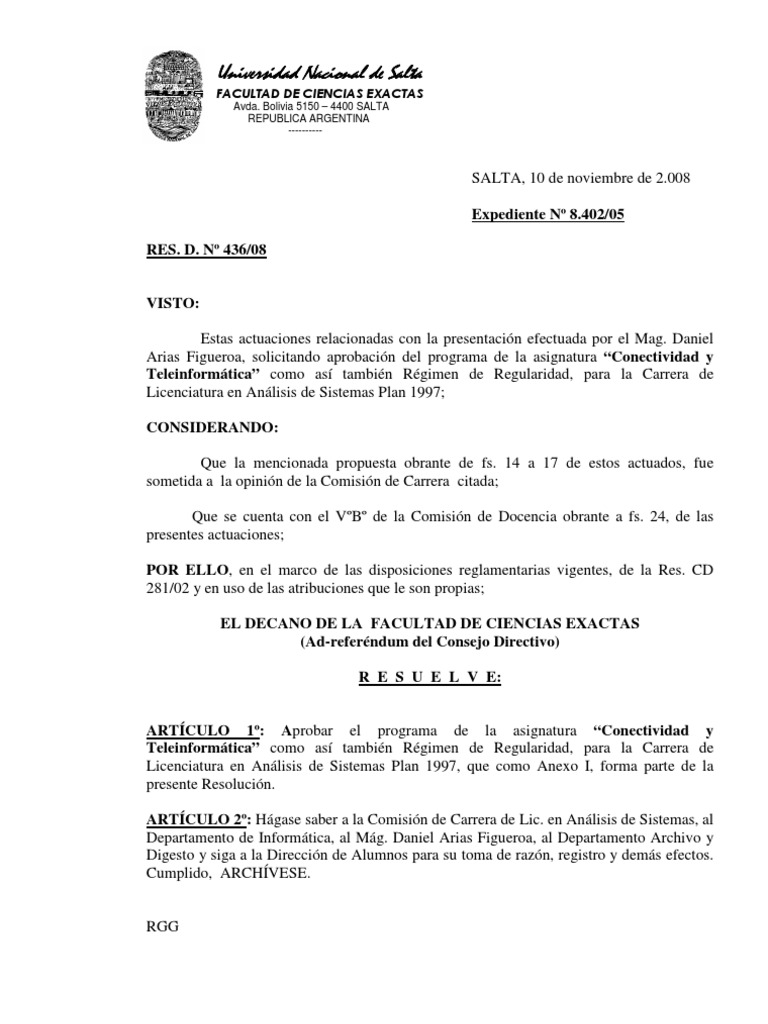 Universidad Nacional de Salta
FACULTAD DE CIENCIAS EXACTAS
Avda. Bolivia 5150 – 4400 SALTA
REPUBLICA ARGENTINA
----------

SALTA, 10 de noviembre de 2.008

Expediente Nº 8.402/05

RES. D. Nº 436/08

VISTO:

Estas actuaciones relacionadas con la presentación efectuada por el Mag. Daniel Arias Figueroa, solicitando aprobación del programa de la asignatura "Conectividad y Teleinformática" como así también Régimen de Regularidad, para la Carrera de Licenciatura en Análisis de Sistemas Plan 1997;

CONSIDERANDO:

Que la mencionada propuesta obrante de fs. 14 a 17 de estos actuados, fue sometida a la opinión de la Comisión de Carrera citada;

Que se cuenta con el VºBº de la Comisión de Docencia obrante a fs. 24, de las presentes actuaciones;

POR ELLO, en el marco de las disposiciones reglamentarias vigentes, de la Res. CD 281/02 y en uso de las atribuciones que le son propias;

EL DECANO DE LA FACULTAD DE CIENCIAS EXACTAS
(Ad-referéndum del Consejo Directivo)

R E S U E L V E:

ARTÍCULO 1º: Aprobar el programa de la asignatura "Conectividad y Teleinformática" como así también Régimen de Regularidad, para la Carrera de Licenciatura en Análisis de Sistemas Plan 1997, que como Anexo I, forma parte de la presente Resolución.

ARTÍCULO 2º: Hágase saber a la Comisión de Carrera de Lic. en Análisis de Sistemas, al Departamento de Informática, al Mág. Daniel Arias Figueroa, al Departamento Archivo y Digesto y siga a la Dirección de Alumnos para su toma de razón, registro y demás efectos. Cumplido, ARCHÍVESE.

RGG